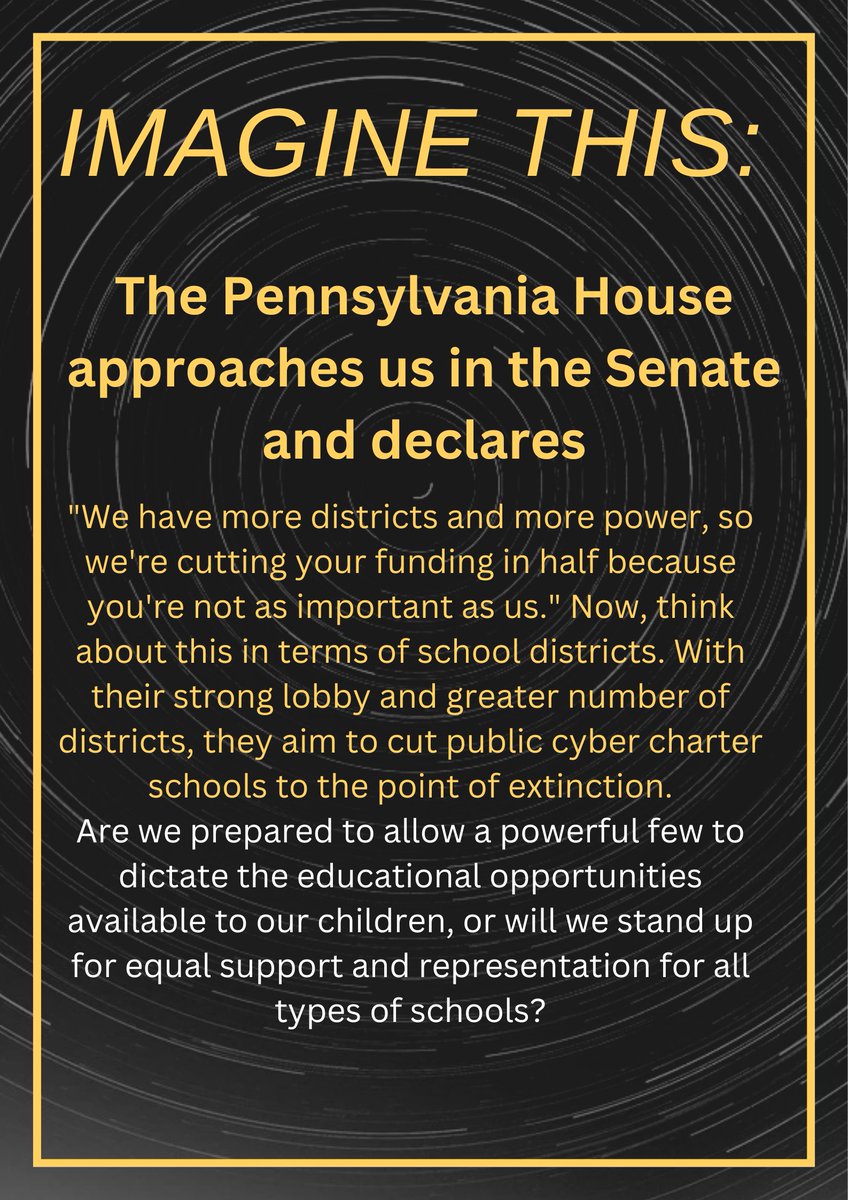 IMAGINE THIS:

The Pennsylvania House approaches us in the Senate and declares

"We have more districts and more power, so we're cutting your funding in half because you're not as important as us." Now, think about this in terms of school districts. With their strong lobby and greater number of districts, they aim to cut public cyber charter schools to the point of extinction.
Are we prepared to allow a powerful few to dictate the educational opportunities available to our children, or will we stand up for equal support and representation for all types of schools?